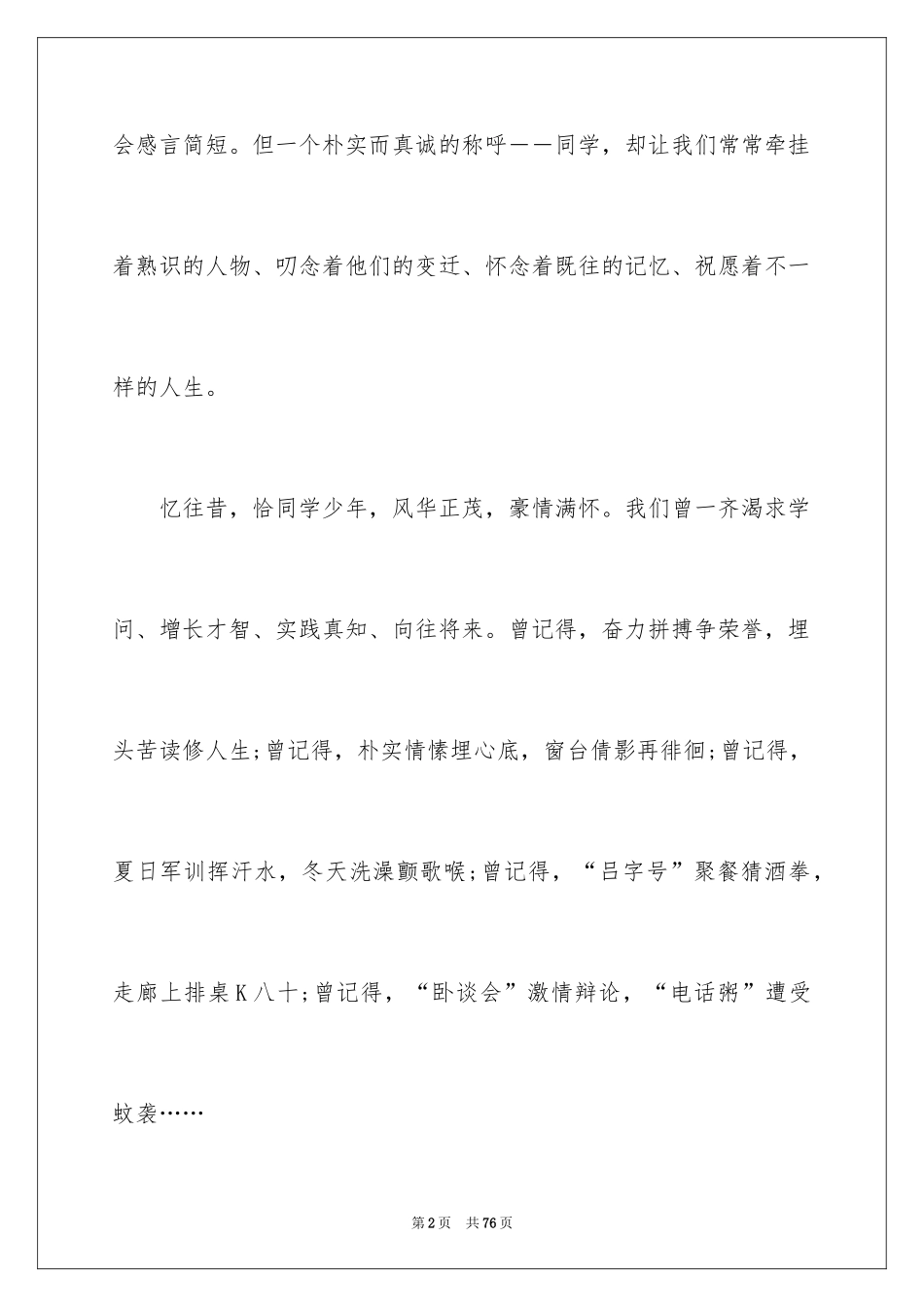 会感言简短。但一个朴实而真诚的称呼——同学，却让我们常常牵挂着熟识的人物、叨念着他们的变迁、怀念着既往的记忆、祝愿着不一样的人生。

忆往昔，恰同学少年，风华正茂，豪情满怀。我们曾一齐渴求学问、增长才智、实践真知、向往将来。曾记得，奋力拼搏争荣誉，埋头苦读修人生;曾记得，朴实情愫埋心底，窗台倩影再徘徊;曾记得，夏日军训挥汗水，冬天洗澡颤歌喉;曾记得，“吕字号”聚餐猜酒拳，走廊上排桌K八十;曾记得，“卧谈会”激情辩论，“电话粥”遭受蚊袭……

第2页 共76页